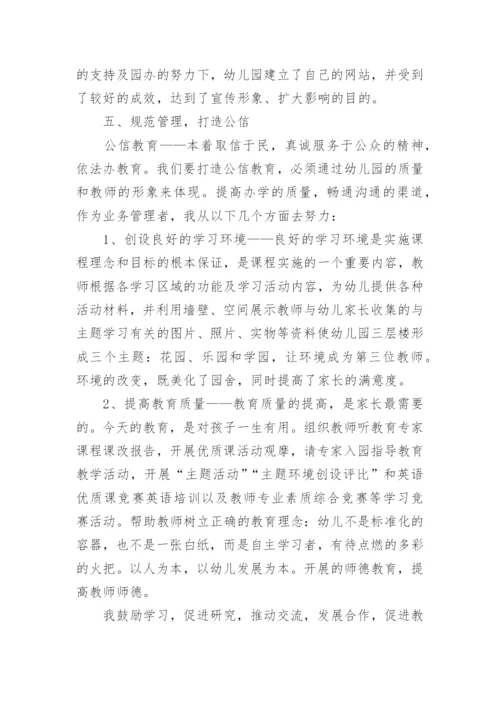 的支持及园办的努力下，幼儿园建立了自己的网站，并受到了较好的成效，达到了宣传形象、扩大影响的目的。

五、规范管理，打造公信

公信教育——本着取信于民，真诚服务于公众的精神，依法办教育。我们要打造公信教育，必须通过幼儿园的质量和教师的形象来体现。提高办学的质量，畅通沟通的渠道，作为业务管理者，我从以下几个方面去努力：

1、创设良好的学习环境——良好的学习环境是实施课程理念和目标的根本保证，是课程实施的一个重要内容，教师根据各学习区域的功能及学习活动内容，为幼儿提供各种活动材料，并利用墙壁、空间展示教师与幼儿家长收集的与主题学习有关的图片、照片、实物等资料使幼儿园三层楼形成三个主题：花园、乐园和学园，让环境成为第三位教师。环境的改变，既美化了园舍，同时提高了家长的满意度。

2、提高教育质量——教育质量的提高，是家长最需要的。今天的教育，是对孩子一生有用。组织教师听教育专家课程课改报告，开展优质课活动观摩，请专家入园指导教育教学活动，开展“主题活动”“主题环境创设评比”和英语优质课竞赛英语培训以及教师专业素质综合竞赛等学习竞赛活动。帮助教师树立正确的教育理念：幼儿不是标准化的容器，也不是一张白纸，而是自主学习者，有待点燃的多彩的火把。以人为本，以幼儿发展为本。开展的师德教育，提高教师师德。

我鼓励学习，促进研究，推动交流，发展合作，促进教